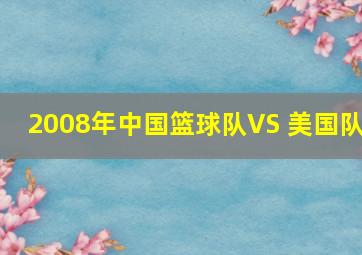 2008年中国篮球队VS 美国队